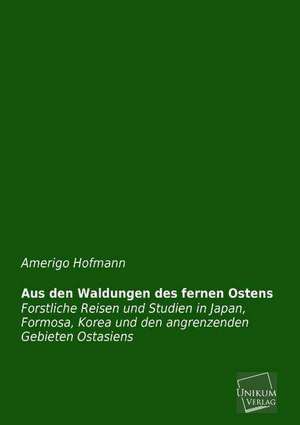 Amerigo Hofmann

Aus den Waldungen des fernen Ostens
Forstliche Reisen und Studien in Japan, Formosa, Korea und den angrenzenden Gebieten Ostasiens

UNIKUM VERLAG